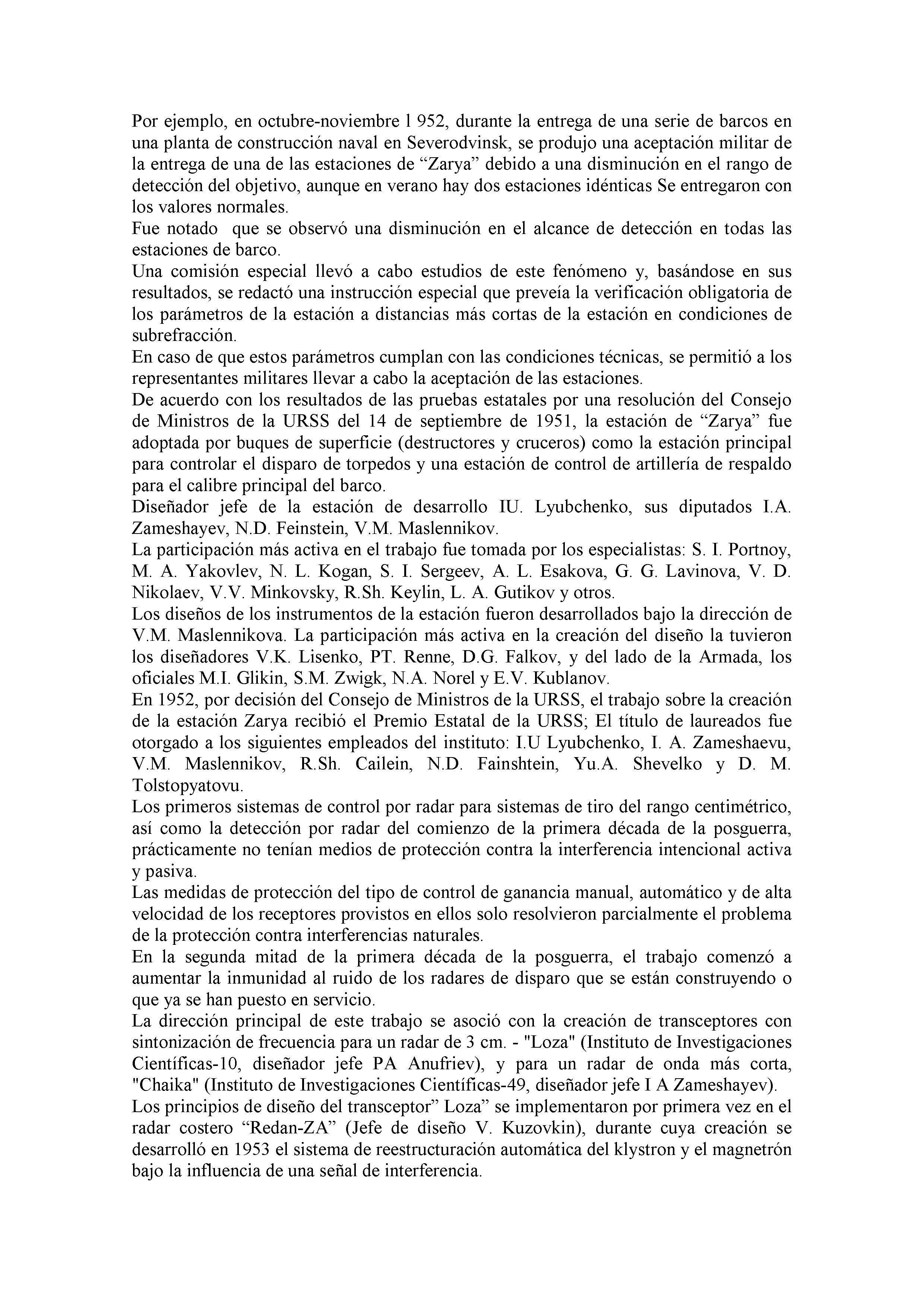 Por ejemplo, en octubre-noviembre l 952, durante la entrega de una serie de barcos en una planta de construcción naval en Severodvinsk, se produjo una aceptación militar de la entrega de una de las estaciones de “Zarya” debido a una disminución en el rango de detección del objetivo, aunque en verano hay dos estaciones idénticas Se entregaron con los valores normales.
Fue notado  que se observó una disminución en el alcance de detección en todas las estaciones de barco.
Una comisión especial llevó a cabo estudios de este fenómeno y, basándose en sus resultados, se redactó una instrucción especial que preveía la verificación obligatoria de los parámetros de la estación a distancias más cortas de la estación en condiciones de subrefracción.
En caso de que estos parámetros cumplan con las condiciones técnicas, se permitió a los representantes militares llevar a cabo la aceptación de las estaciones.
De acuerdo con los resultados de las pruebas estatales por una resolución del Consejo de Ministros de la URSS del 14 de septiembre de 1951, la estación de “Zarya” fue adoptada por buques de superficie (destructores y cruceros) como la estación principal para controlar el disparo de torpedos y una estación de control de artillería de respaldo para el calibre principal del barco.
Diseñador jefe de la estación de desarrollo IU. Lyubchenko, sus diputados I.A. Zameshayev, N.D. Feinstein, V.M. Maslennikov.
La participación más activa en el trabajo fue tomada por los especialistas: S. I. Portnoy, M. A. Yakovlev, N. L. Kogan, S. I. Sergeev, A. L. Esakova, G. G. Lavinova, V. D. Nikolaev, V.V. Minkovsky, R.Sh. Keylin, L. A. Gutikov y otros.
Los diseños de los instrumentos de la estación fueron desarrollados bajo la dirección de V.M. Maslennikova. La participación más activa en la creación del diseño la tuvieron los diseñadores V.K. Lisenko, PT. Renne, D.G. Falkov, y del lado de la Armada, los oficiales M.I. Glikin, S.M. Zwigk, N.A. Norel y E.V. Kublanov.
En 1952, por decisión del Consejo de Ministros de la URSS, el trabajo sobre la creación de la estación Zarya recibió el Premio Estatal de la URSS; El título de laureados fue otorgado a los siguientes empleados del instituto: I.U Lyubchenko, I. A. Zameshaevu, V.M. Maslennikov, R.Sh. Cailein, N.D. Fainshtein, Yu.A. Shevelko y D. M. Tolstopyatovu.
Los primeros sistemas de control por radar para sistemas de tiro del rango centimétrico, así como la detección por radar del comienzo de la primera década de la posguerra, prácticamente no tenían medios de protección contra la interferencia intencional activa y pasiva.
Las medidas de protección del tipo de control de ganancia manual, automático y de alta velocidad de los receptores provistos en ellos solo resolvieron parcialmente el problema de la protección contra interferencias naturales.
En la segunda mitad de la primera década de la posguerra, el trabajo comenzó a aumentar la inmunidad al ruido de los radares de disparo que se están construyendo o que ya se han puesto en servicio.
La dirección principal de este trabajo se asoció con la creación de transceptores con sintonización de frecuencia para un radar de 3 cm. - "Loza" (Instituto de Investigaciones Científicas-10, diseñador jefe PA Anufriev), y para un radar de onda más corta, "Chaika" (Instituto de Investigaciones Científicas-49, diseñador jefe I A Zameshayev).
Los principios de diseño del transceptor” Loza” se implementaron por primera vez en el radar costero “Redan-ZA” (Jefe de diseño V. Kuzovkin), durante cuya creación se desarrolló en 1953 el sistema de reestructuración automática del klystron y el magnetrón bajo la influencia de una señal de interferencia.